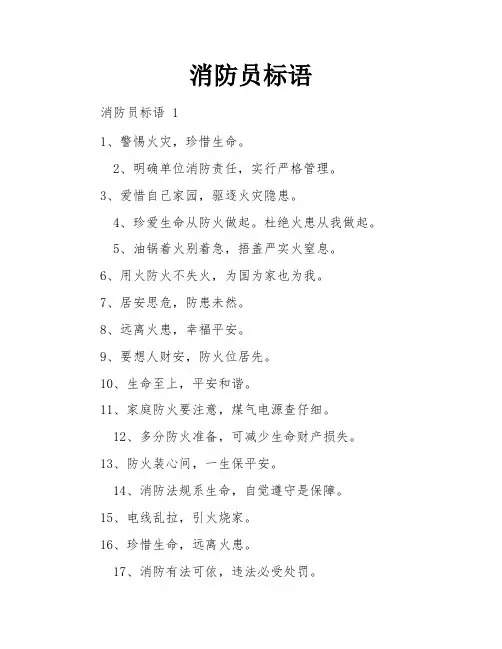 消防员标语

消防员标语 1

1、警惕火灾，珍惜生命。

2、明确单位消防责任，实行严格管理。

3、爱惜自己家园，驱逐火灾隐患。

4、珍爱生命从防火做起。杜绝火患从我做起。

5、油锅着火别着急，捂盖严实火窒息。

6、用火防火不失火，为国为家也为我。

7、居安思危，防患未然。

8、远离火患，幸福平安。

9、要想人财安，防火位居先。

10、生命至上，平安和谐。

11、家庭防火要注意，煤气电源查仔细。

12、多分防火准备，可减少生命财产损失。

13、防火装心间，一生保平安。

14、消防法规系生命，自觉遵守是保障。

15、电线乱拉，引火烧家。

16、珍惜生命，远离火患。

17、消防有法可依，违法必受处罚。